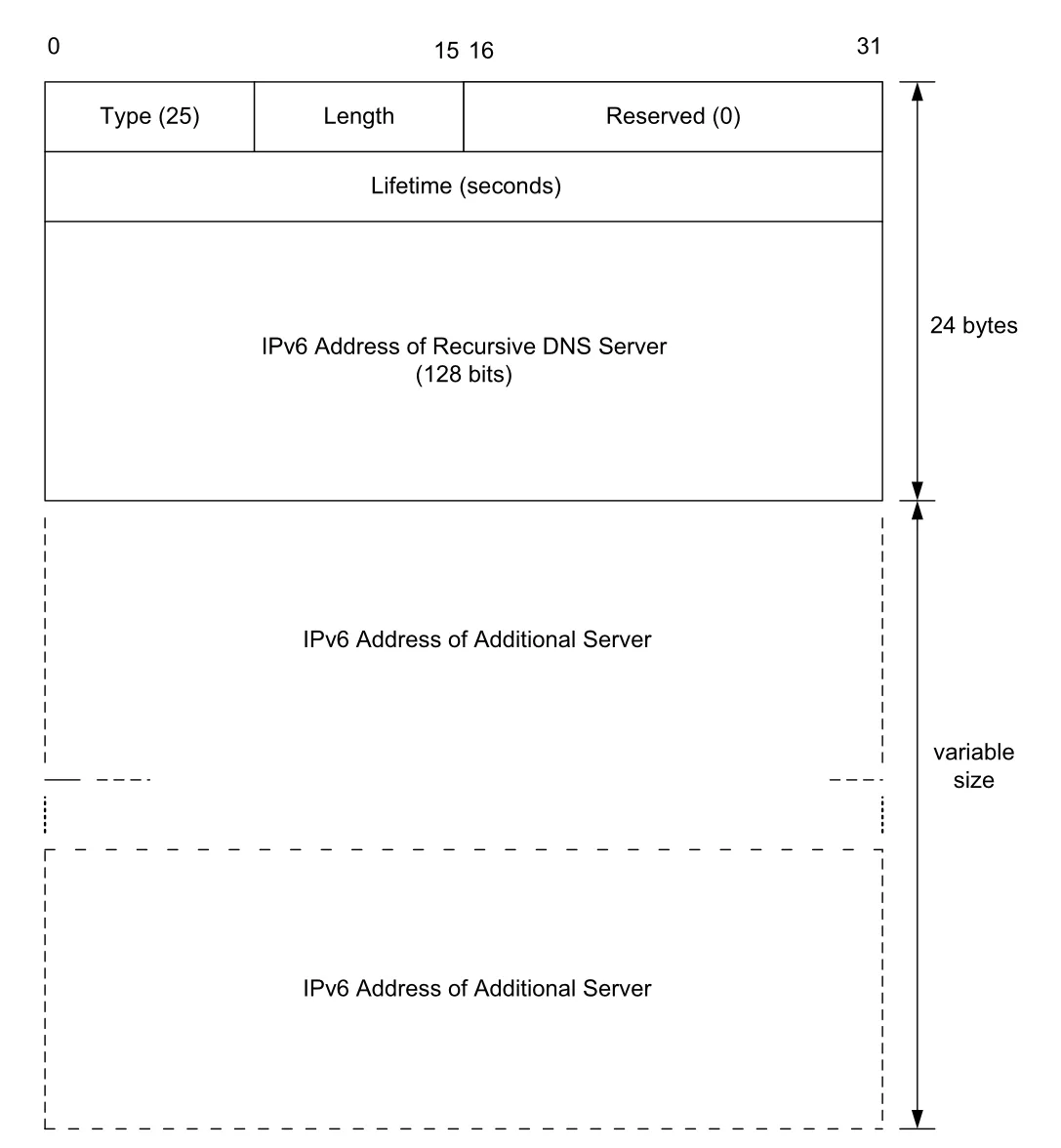 0 15 16 31

Type (25)
Length
Reserved (0)

Lifetime (seconds)

IPv6 Address of Recursive DNS Server
(128 bits)

24 bytes

IPv6 Address of Additional Server

variable size

IPv6 Address of Additional Server